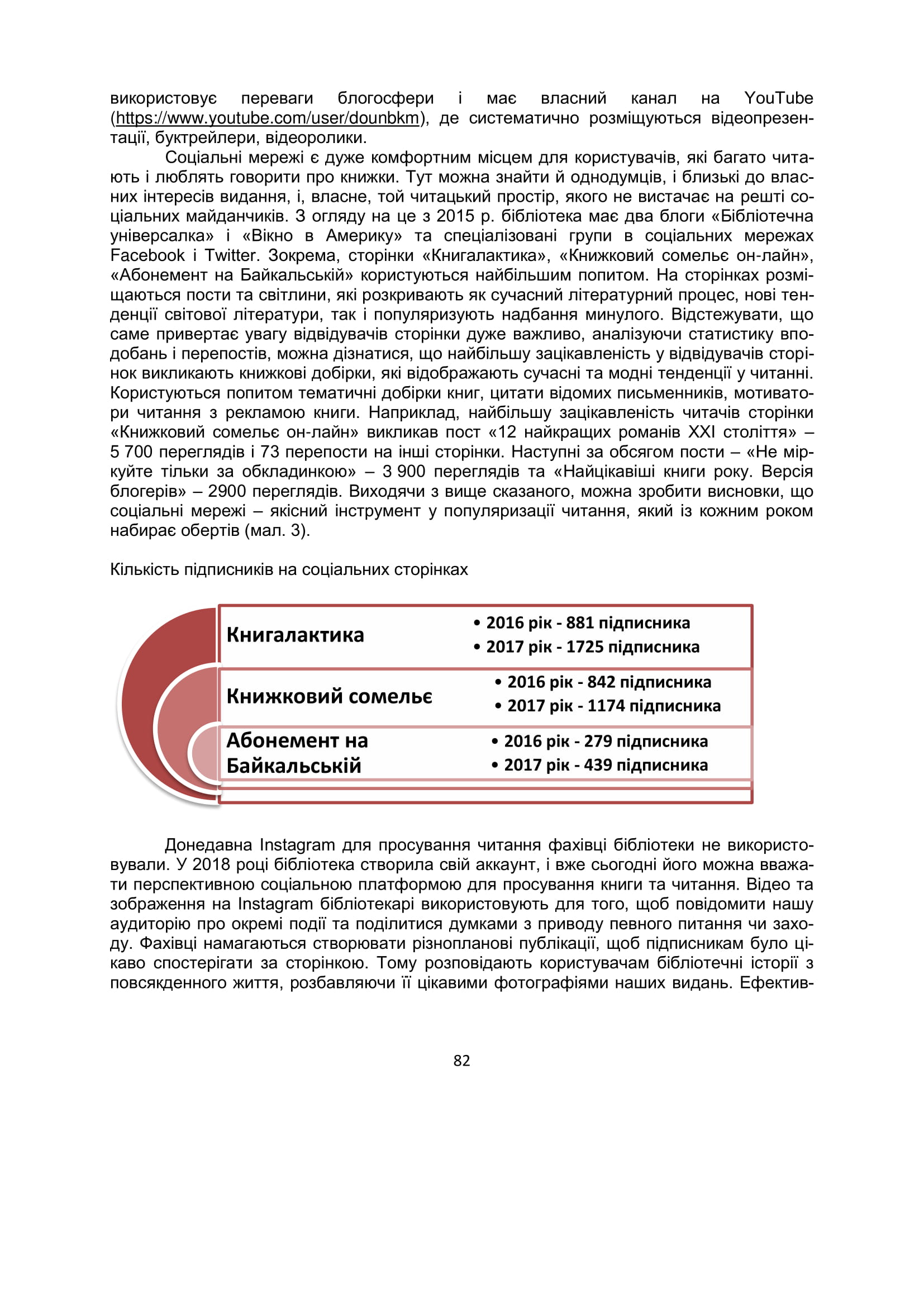 використовує переваги блогосфери і має власний канал на YouTube (https://www.youtube.com/user/dounbkm), де систематично розміщуються відеопрезентації, буктрейлери, відеоролики.

Соціальні мережі є дуже комфортним місцем для користувачів, які багато читають і люблять говорити про книжки. Тут можна знайти й однодумців, і близькі до власних інтересів видання, і, власне, той читацький простір, якого не вистачає на решті соціальних майданчиків. З огляду на це з 2015 р. бібліотека має два блоги «Бібліотечна універсалка» і «Вікно в Америку» та спеціалізовані групи в соціальних мережах Facebook і Twitter. Зокрема, сторінки «Книгалактика», «Книжковий сомельє он-лайн», «Абонемент на Байкальській» користуються найбільшим попитом. На сторінках розміщаються пости та світлини, які розкривають як сучасний літературний процес, нові тенденції світової літератури, так і популяризують надбання минулого. Відстежувати, що саме привертає увагу відвідувачів сторінки дуже важливо, аналізуючи статистику вподобань і перепостів, можна дізнатися, що найбільшу зацікавленість у відвідувачів сторінок викликають книжкові добірки, які відображають сучасні та модні тенденції у читанні. Користуються попитом тематичні добірки книг, цитати відомих письменників, мотиватори читання з рекламою книги. Наприклад, найбільшу зацікавленість читачів сторінки «Книжковий сомельє он-лайн» викликав пост «12 найкращих романів XXI століття» – 5 700 переглядів і 73 перепости на інші сторінки. Наступні за обсягом пости – «Не міркуйте тільки за обкладинкою» – 3 900 переглядів та «Найцікавіші книги року. Версія блогерів» – 2900 переглядів. Виходячи з вище сказаного, можна зробити висновки, що соціальні мережі – якісний інструмент у популяризації читання, який із кожним роком набирає обертів (мал. 3).

Кількість підписників на соціальних сторінках

Книгалактика
• 2016 рік - 881 підписника
• 2017 рік - 1725 підписника

Книжковий сомельє
• 2016 рік - 842 підписника
• 2017 рік - 1174 підписника

Абонемент на Байкальській
• 2016 рік - 279 підписника
• 2017 рік - 439 підписника

Донедавна Instagram для просування читання фахівці бібліотеки не використовували. У 2018 році бібліотека створила свій аккаунт, і вже сьогодні його можна вважати перспективною соціальною платформою для просування книги та читання. Відео та зображення на Instagram бібліотекарі використовують для того, щоб повідомити нашу аудиторію про окремі події та поділитися думками з приводу певного питання чи заходу. Фахівці намагаються створювати різнопланові публікації, щоб підписникам було цікаво спостерігати за сторінкою. Тому розповідають користувачам бібліотечні історії з повсякденного життя, розбавляючи її цікавими фотографіями наших видань. Ефектив-

82